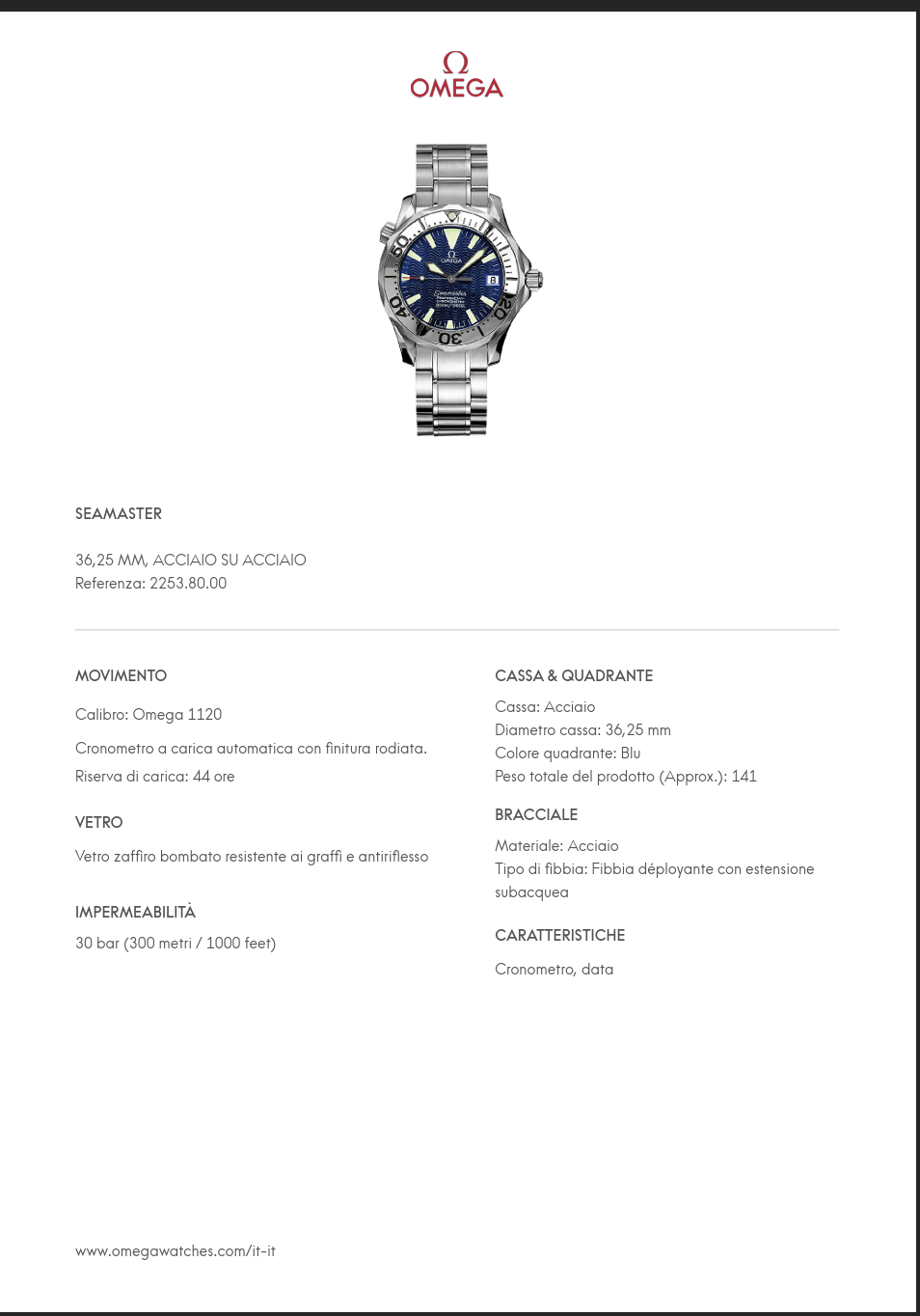 Ω
OMEGA

SEAMASTER

36,25 MM, ACCIAIO SU ACCIAIO
Referenza: 2253.80.00

MOVIMENTO

Calibro: Omega 1120

Cronometro a carica automatica con finitura rodiata.

Riserva di carica: 44 ore

VETRO

Vetro zaffiro bombato resistente ai graffi e antiriflesso

IMPERMEABILITÀ

30 bar (300 metri / 1000 feet)

CASSA & QUADRANTE

Cassa: Acciaio
Diametro cassa: 36,25 mm
Colore quadrante: Blu
Peso totale del prodotto (Approx.): 141

BRACCIALE

Materiale: Acciaio
Tipo di fibbia: Fibbia déployante con estensione subacquea

CARATTERISTICHE

Cronometro, data

www.omegawatches.com/it-it